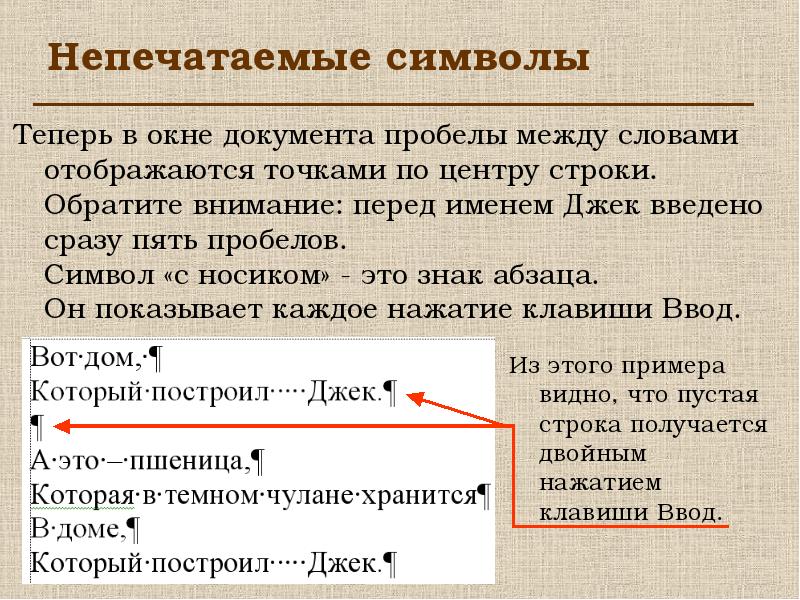 Непечатаемые символы

Теперь в окне документа пробелы между словами отображаются точками по центру строки.
Обратите внимание: перед именем Джек введено сразу пять пробелов.
Символ «с носиком» - это знак абзаца.
Он показывает каждое нажатие клавиши Ввод.

Вот·дом,·¶
Который·построил·····Джек.¶
¶
А·это·–·пшеница,¶
Которая·в·темном·чулане·хранится¶
В·доме,¶
Который·построил·····Джек.¶

Из этого примера видно, что пустая строка получается двойным нажатием клавиши Ввод.